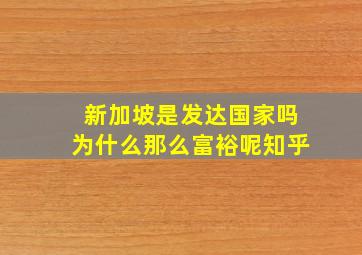 新加坡是发达国家吗
为什么那么富裕呢知乎